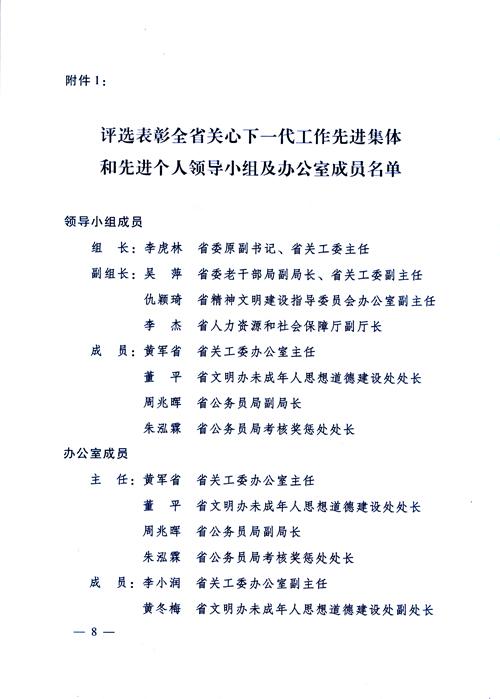 附件1：

评选表彰全省关心下一代工作先进集体和先进个人领导小组及办公室成员名单

领导小组成员

组　长：李虎林　省委原副书记、省关工委主任

副组长：吴　萍　省委老干部局副局长、省关工委副主任

仇颖琦　省精神文明建设指导委员会办公室副主任

李　杰　省人力资源和社会保障厅副厅长

成　员：黄军省　省关工委办公室主任

董　平　省文明办未成年人思想道德建设处处长

周兆晖　省公务员局副局长

朱泓霖　省公务员局考核奖惩处处长

办公室成员

主　任：黄军省　省关工委办公室主任

董　平　省文明办未成年人思想道德建设处处长

周兆晖　省公务员局副局长

朱泓霖　省公务员局考核奖惩处处长

成　员：李小润　省关工委办公室副主任

黄冬梅　省文明办未成年人思想道德建设处副处长

— 8 —